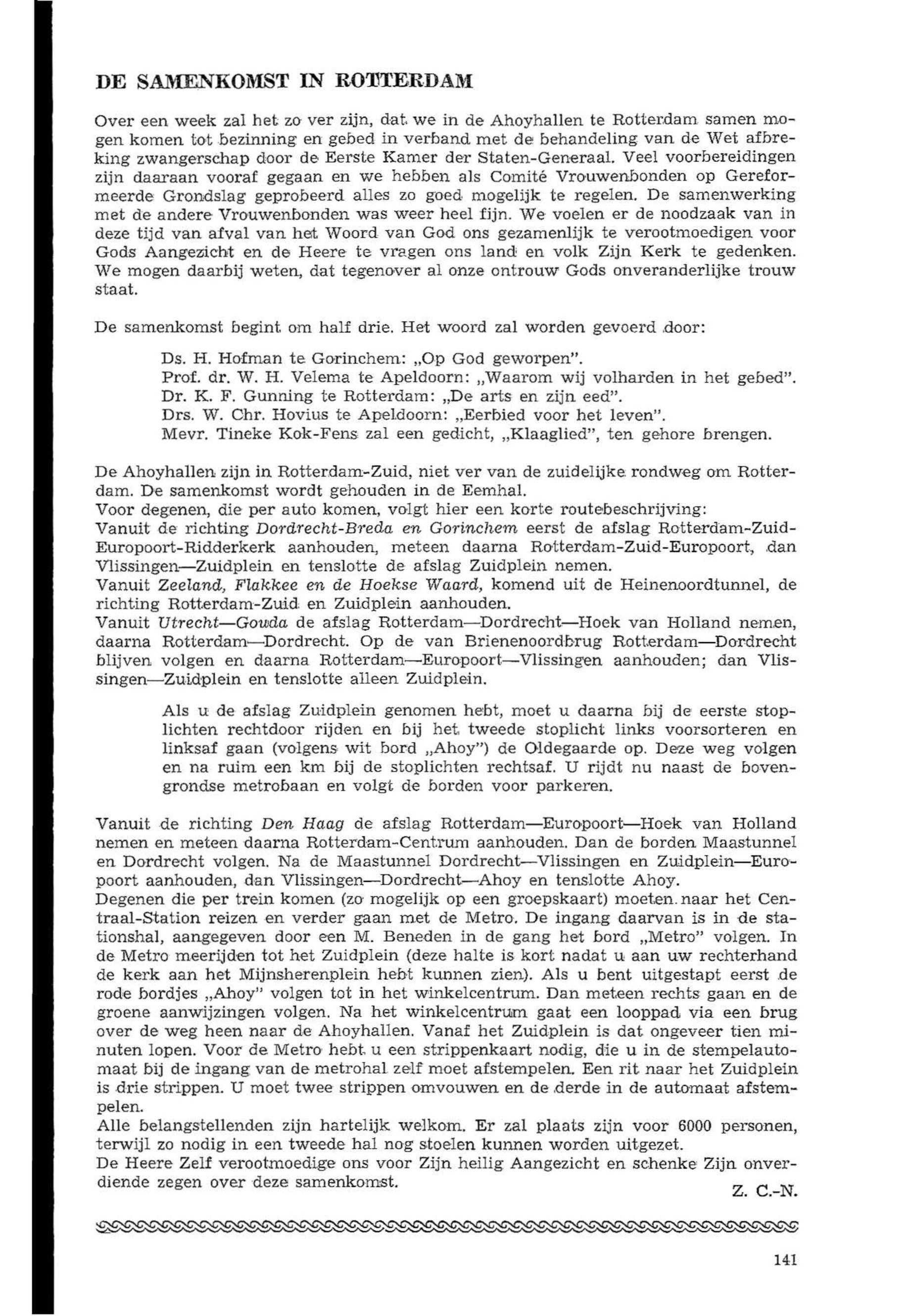 DE SAMENKOMST IN ROTTERDAM

Over een week zal het zo ver zijn, dat we in de Ahoyhallen te Rotterdam samen mogen komen tot bezinning en gebed in verband met de behandeling van de Wet afbreking zwangerschap door de Eerste Kamer der Staten-Generaal. Veel voorbereidingen zijn daaraan vooraf gegaan en we hebben als Comité Vrouwenbonden op Gereformeerde Grondslag geprobeerd alles zo goed mogelijk te regelen. De samenwerking met de andere Vrouwenbonden was weer heel fijn. We voelen er de noodzaak van in deze tijd van afval van het Woord van God ons gezamenlijk te verootmoedigen voor Gods Aangezicht en de Heere te vragen ons land en volk Zijn Kerk te gedenken. We mogen daarbij weten, dat tegenover al onze ontrouw Gods onveranderlijke trouw staat.

De samenkomst begint om half drie. Het woord zal worden gevoerd door:

Ds. H. Hofman te Gorinchem: „Op God geworpen".
Prof. dr. W. H. Velema te Apeldoorn: „Waarom wij volharden in het gebed".
Dr. K. F. Gunning te Rotterdam: „De arts en zijn eed".
Drs. W. Chr. Hovius te Apeldoorn: „Eerbied voor het leven".
Mevr. Tineke Kok-Fens zal een gedicht, „Klaaglied", ten gehore brengen.

De Ahoyhallen zijn in Rotterdam-Zuid, niet ver van de zuidelijke rondweg om Rotterdam. De samenkomst wordt gehouden in de Eemhal.
Voor degenen, die per auto komen, volgt hier een korte routebeschrijving:
Vanuit de richting Dordrecht-Breda en Gorinchem eerst de afslag Rotterdam-Zuid-Europoort-Ridderkerk aanhouden, meteen daarna Rotterdam-Zuid-Europoort, dan Vlissingen—Zuidplein en tenslotte de afslag Zuidplein nemen.
Vanuit Zeeland, Flakkee en de Hoekse Waard, komend uit de Heinenoordtunnel, de richting Rotterdam-Zuid en Zuidplein aanhouden.
Vanuit Utrecht—Gouda de afslag Rotterdam—Dordrecht—Hoek van Holland nemen, daarna Rotterdam—Dordrecht. Op de van Brienenoordbrug Rotterdam—Dordrecht blijven volgen en daarna Rotterdam—Europoort—Vlissingen aanhouden; dan Vlissingen—Zuidplein en tenslotte alleen Zuidplein.

Als u de afslag Zuidplein genomen hebt, moet u daarna bij de eerste stoplichten rechtdoor rijden en bij het tweede stoplicht links voorsorteren en linksaf gaan (volgens wit bord „Ahoy") de Oldegaarde op. Deze weg volgen en na ruim een km bij de stoplichten rechtsaf. U rijdt nu naast de bovengrondse metrobaan en volgt de borden voor parkeren.

Vanuit de richting Den Haag de afslag Rotterdam—Europoort—Hoek van Holland nemen en meteen daarna Rotterdam-Centrum aanhouden. Dan de borden Maastunnel en Dordrecht volgen. Na de Maastunnel Dordrecht—Vlissingen en Zuidplein—Europoort aanhouden, dan Vlissingen—Dordrecht—Ahoy en tenslotte Ahoy.
Degenen die per trein komen (zo mogelijk op een groepskaart) moeten naar het Centraal-Station reizen en verder gaan met de Metro. De ingang daarvan is in de stationshal, aangegeven door een M. Beneden in de gang het bord „Metro" volgen. In de Metro meerijden tot het Zuidplein (deze halte is kort nadat u aan uw rechterhand de kerk aan het Mijnsherenplein hebt kunnen zien). Als u bent uitgestapt eerst de rode bordjes „Ahoy" volgen tot in het winkelcentrum. Dan meteen rechts gaan en de groene aanwijzingen volgen. Na het winkelcentrum gaat een looppad via een brug over de weg heen naar de Ahoyhallen. Vanaf het Zuidplein is dat ongeveer tien minuten lopen. Voor de Metro hebt u een strippenkaart nodig, die u in de stempelautomaat bij de ingang van de metrohal zelf moet afstempelen. Een rit naar het Zuidplein is drie strippen. U moet twee strippen omvouwen en de derde in de automaat afstempelen.
Alle belangstellenden zijn hartelijk welkom. Er zal plaats zijn voor 6000 personen, terwijl zo nodig in een tweede hal nog stoelen kunnen worden uitgezet.
De Heere Zelf verootmoedige ons voor Zijn heilig Aangezicht en schenke Zijn onverdiende zegen over deze samenkomst.
Z. C.-N.

141